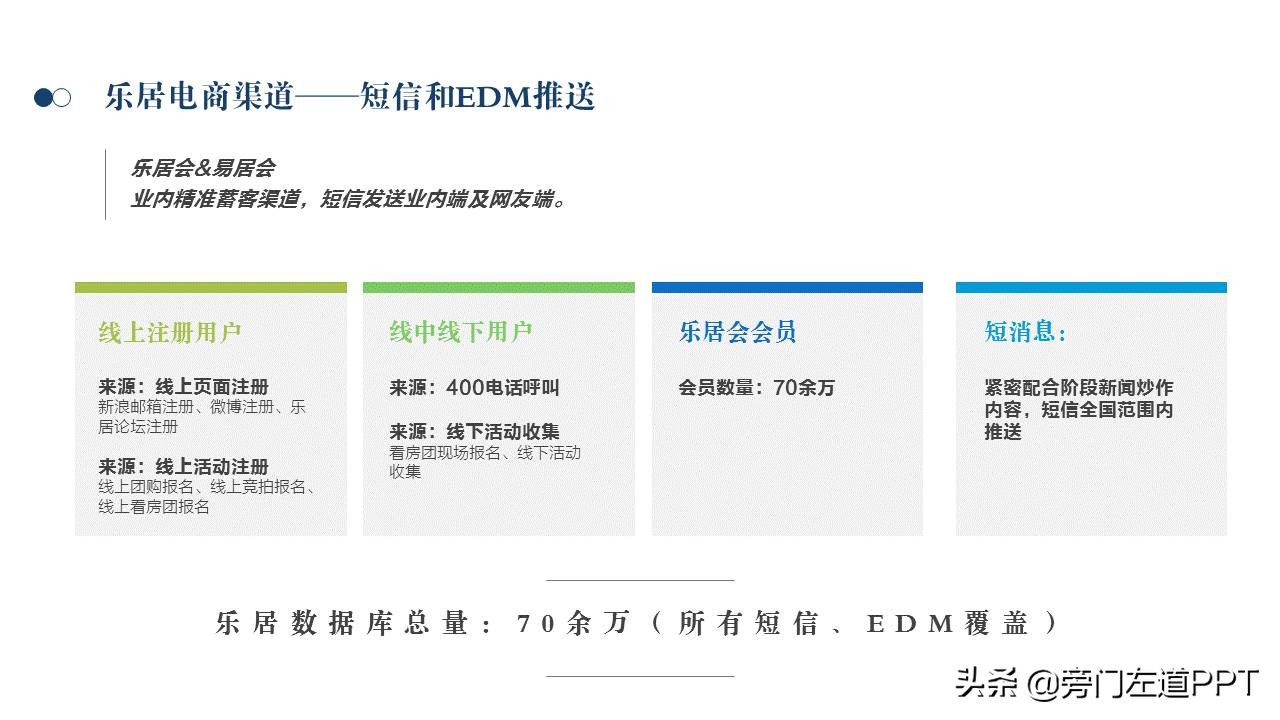 乐居电商渠道——短信和EDM推送

乐居会&易居会
业内精准蓄客渠道，短信发送业内端及网友端。

线上注册用户

来源：线上页面注册
新浪邮箱注册、微博注册、乐居论坛注册

来源：线上活动注册
线上团购报名、线上竞拍报名、线上看房团报名

线中线下用户

来源：400电话呼叫

来源：线下活动收集
看房团现场报名、线下活动收集

乐居会会员

会员数量：70余万

短消息：

紧密配合阶段新闻炒作内容，短信全国范围内推送

乐居数据库总量：70余万（所有短信、EDM覆盖）

头条 @旁门左道PPT